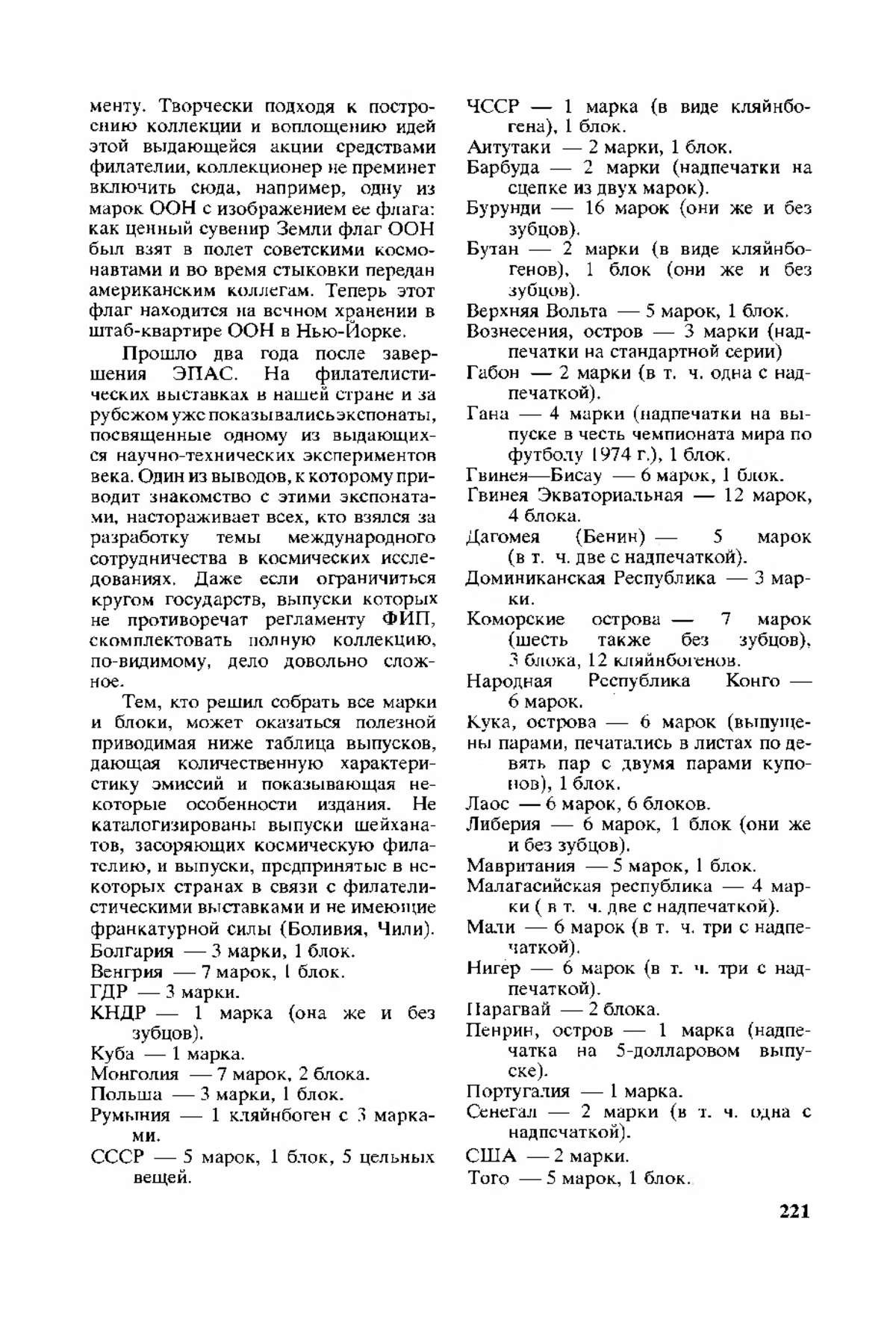 менту. Творчески подходя к построению коллекции и воплощению идей этой выдающейся акции средствами филателии, коллекционер не преминет включить сюда, например, одну из марок ООН с изображением ее флага: как ценный сувенир Земли флаг ООН был взят в полет советскими космонавтами и во время стыковки передан американским коллегам. Теперь этот флаг находится на вечном хранении в штаб-квартире ООН в Нью-Йорке.

Прошло два года после завершения ЭПАС. На филателистических выставках в нашей стране и за рубежом уже показывалисьэкспонаты, посвященные одному из выдающихся научно-технических экспериментов века. Один из выводов, к которому приводит знакомство с этими экспонатами, настораживает всех, кто взялся за разработку темы международного сотрудничества в космических исследованиях. Даже если ограничиться кругом государств, выпуски которых не противоречат регламенту ФИП, скомплектовать полную коллекцию, по-видимому, дело довольно сложное.

Тем, кто решил собрать все марки и блоки, может оказаться полезной приводимая ниже таблица выпусков, дающая количественную характеристику эмиссий и показывающая некоторые особенности издания. Не каталогизированы выпуски шейханатов, засоряющих космическую филателию, и выпуски, предпринятые в некоторых странах в связи с филателистическими выставками и не имеющие франкатурной силы (Боливия, Чили).
Болгария — 3 марки, 1 блок.
Венгрия — 7 марок, 1 блок.
ГДР — 3 марки.
КНДР — 1 марка (она же и без зубцов).
Куба — 1 марка.
Монголия — 7 марок, 2 блока.
Польша — 3 марки, 1 блок.
Румыния — 1 кляйнбоген с 3 марками.
СССР — 5 марок, 1 блок, 5 цельных вещей.
ЧССР — 1 марка (в виде кляйнбогена), 1 блок.
Аитутаки — 2 марки, 1 блок.
Барбуда — 2 марки (надпечатки на сцепке из двух марок).
Бурунди — 16 марок (они же и без зубцов).
Бутан — 2 марки (в виде кляйнбогенов), 1 блок (они же и без зубцов).
Верхняя Вольта — 5 марок, 1 блок.
Вознесения, остров — 3 марки (надпечатки на стандартной серии)
Габон — 2 марки (в т. ч. одна с надпечаткой).
Гана — 4 марки (надпечатки на выпуске в честь чемпионата мира по футболу 1974 г.), 1 блок.
Гвинея—Бисау — 6 марок, 1 блок.
Гвинея Экваториальная — 12 марок, 4 блока.
Дагомея (Бенин) — 5 марок (в т. ч. две с надпечаткой).
Доминиканская Республика — 3 марки.
Коморские острова — 7 марок (шесть также без зубцов), 3 блока, 12 кляйнбогенов.
Народная Республика Конго — 6 марок.
Кука, острова — 6 марок (выпущены парами, печатались в листах по девять пар с двумя парами купонов), 1 блок.
Лаос — 6 марок, 6 блоков.
Либерия — 6 марок, 1 блок (они же и без зубцов).
Мавритания — 5 марок, 1 блок.
Малагасийская республика — 4 марки ( в т. ч. две с надпечаткой).
Мали — 6 марок (в т. ч. три с надпечаткой).
Нигер — 6 марок (в т. ч. три с надпечаткой).
Парагвай — 2 блока.
Пенрин, остров — 1 марка (надпечатка на 5-долларовом выпуске).
Португалия — 1 марка.
Сенегал — 2 марки (в т. ч. одна с надпечаткой).
США — 2 марки.
Того — 5 марок, 1 блок.

221